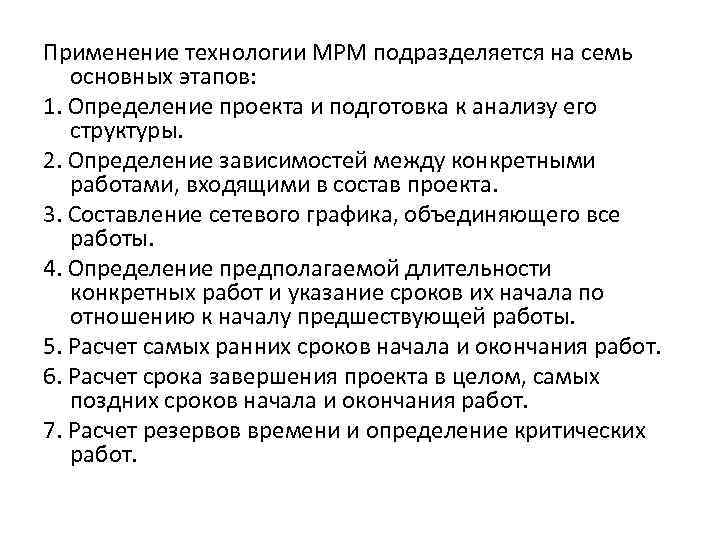 Применение технологии МРМ подразделяется на семь основных этапов:

1. Определение проекта и подготовка к анализу его структуры.

2. Определение зависимостей между конкретными работами, входящими в состав проекта.

3. Составление сетевого графика, объединяющего все работы.

4. Определение предполагаемой длительности конкретных работ и указание сроков их начала по отношению к началу предшествующей работы.

5. Расчет самых ранних сроков начала и окончания работ.

6. Расчет срока завершения проекта в целом, самых поздних сроков начала и окончания работ.

7. Расчет резервов времени и определение критических работ.